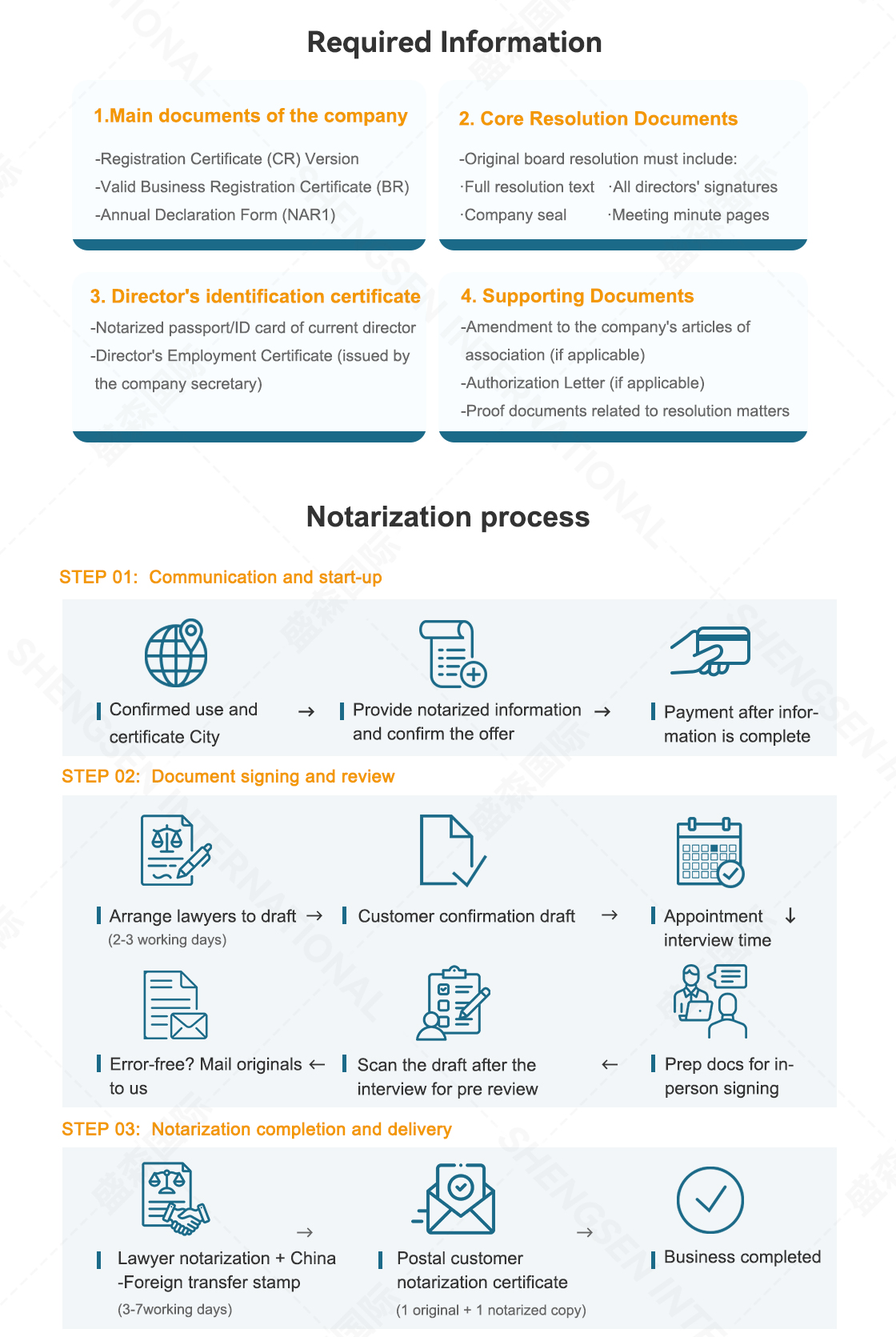 Required Information

1.Main documents of the company

-Registration Certificate (CR) Version
-Valid Business Registration Certificate (BR)
-Annual Declaration Form (NAR1)

2. Core Resolution Documents

-Original board resolution must include:
·Full resolution text ·All directors' signatures
·Company seal ·Meeting minute pages

3. Director's identification certificate

-Notarized passport/ID card of current director
-Director's Employment Certificate (issued by the company secretary)

4. Supporting Documents

-Amendment to the company's articles of association (if applicable)
-Authorization Letter (if applicable)
-Proof documents related to resolution matters

Notarization process

STEP 01: Communication and start-up

Confirmed use and certificate City →
Provide notarized information and confirm the offer →
Payment after information is complete

STEP 02: Document signing and review

Arrange lawyers to draft →
(2-3 working days)
Customer confirmation draft →
Appointment interview time ↓
Error-free? Mail originals to us ←
Scan the draft after the interview for pre review ←
Prep docs for in-person signing

STEP 03: Notarization completion and delivery

Lawyer notarization + China -Foreign transfer stamp
(3-7working days)
→
Postal customer notarization certificate
(1 original + 1 notarized copy)
→
Business completed